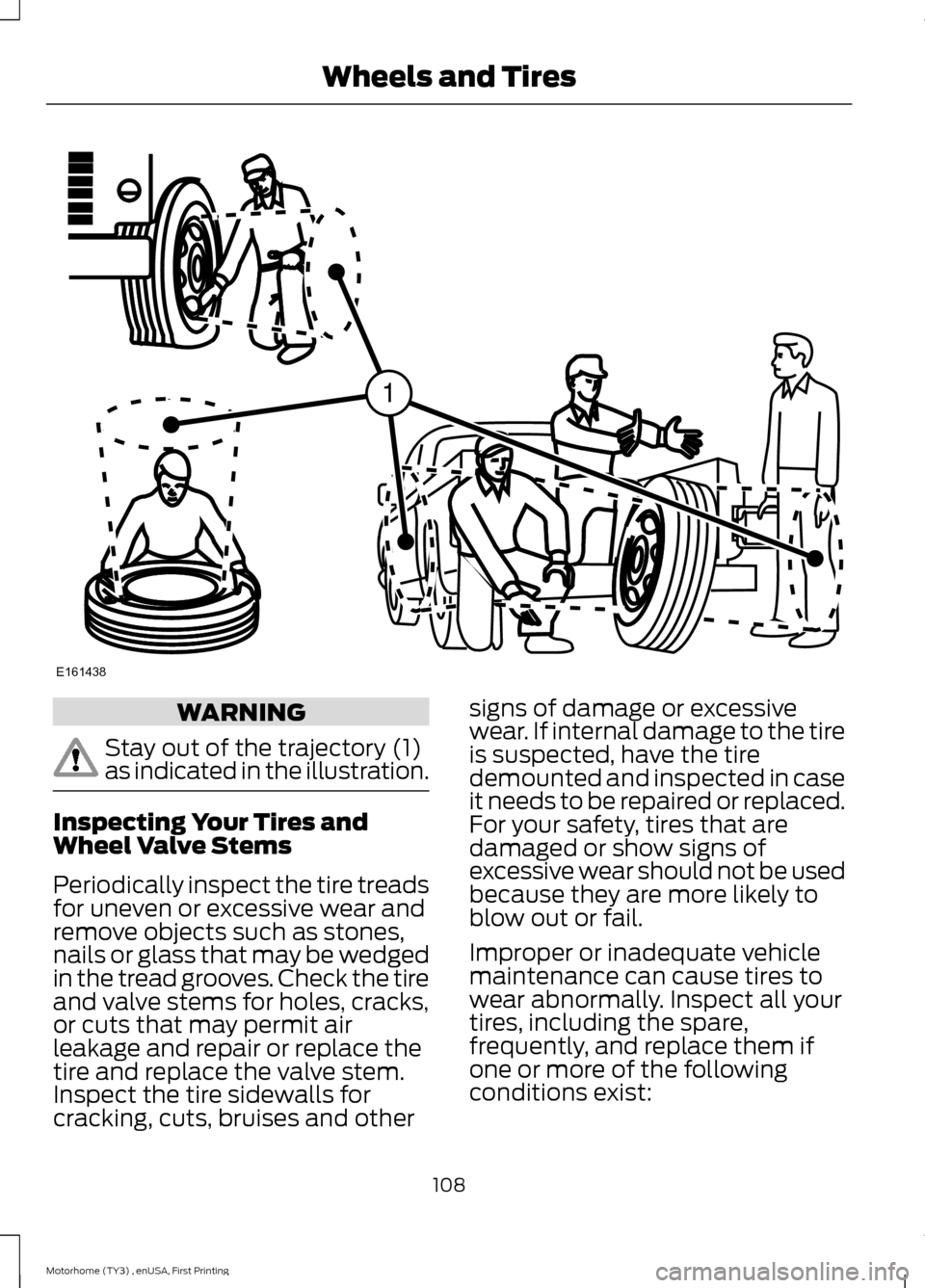 Wheels and Tires

1

E161438

WARNING

Stay out of the trajectory (1) as indicated in the illustration.

Inspecting Your Tires and Wheel Valve Stems

Periodically inspect the tire treads for uneven or excessive wear and remove objects such as stones, nails or glass that may be wedged in the tread grooves. Check the tire and valve stems for holes, cracks, or cuts that may permit air leakage and repair or replace the tire and replace the valve stem. Inspect the tire sidewalls for cracking, cuts, bruises and other signs of damage or excessive wear. If internal damage to the tire is suspected, have the tire demounted and inspected in case it needs to be repaired or replaced. For your safety, tires that are damaged or show signs of excessive wear should not be used because they are more likely to blow out or fail.

Improper or inadequate vehicle maintenance can cause tires to wear abnormally. Inspect all your tires, including the spare, frequently, and replace them if one or more of the following conditions exist:

108

Motorhome (TY3) , enUSA, First Printing

carmanualsonline.info